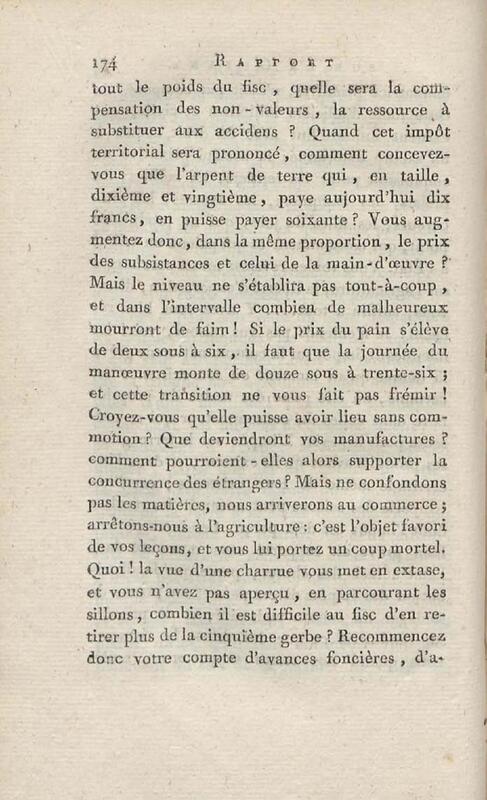 174 RAPPORT

tout le poids du fisc, quelle sera la compensation des non-valeurs, la ressource à substituer aux accidens ? Quand cet impôt territorial sera prononcé, comment concevez-vous que l'arpent de terre qui, en taille, dixième et vingtième, paye aujourd'hui dix francs, en puisse payer soixante ? Vous augmentez donc, dans la même proportion, le prix des subsistances et celui de la main-d'œuvre ? Mais le niveau ne s'établira pas tout-à-coup, et dans l'intervalle combien de malheureux mourront de faim ! Si le prix du pain s'élève de deux sous à six, il faut que la journée du manœuvre monte de douze sous à trente-six ; et cette transition ne vous fait pas frémir ! Croyez-vous qu'elle puisse avoir lieu sans commotion ? Que deviendront vos manufactures ? comment pourroient-elles alors supporter la concurrence des étrangers ? Mais ne confondons pas les matières, nous arriverons au commerce ; arrêtons-nous à l'agriculture : c'est l'objet favori de vos leçons, et vous lui portez un coup mortel. Quoi ! la vue d'une charrue vous met en extase, et vous n'avez pas aperçu, en parcourant les sillons, combien il est difficile au fisc d'en retirer plus de la cinquième gerbe ? Recommencez donc votre compte d'avances foncières, d'a-